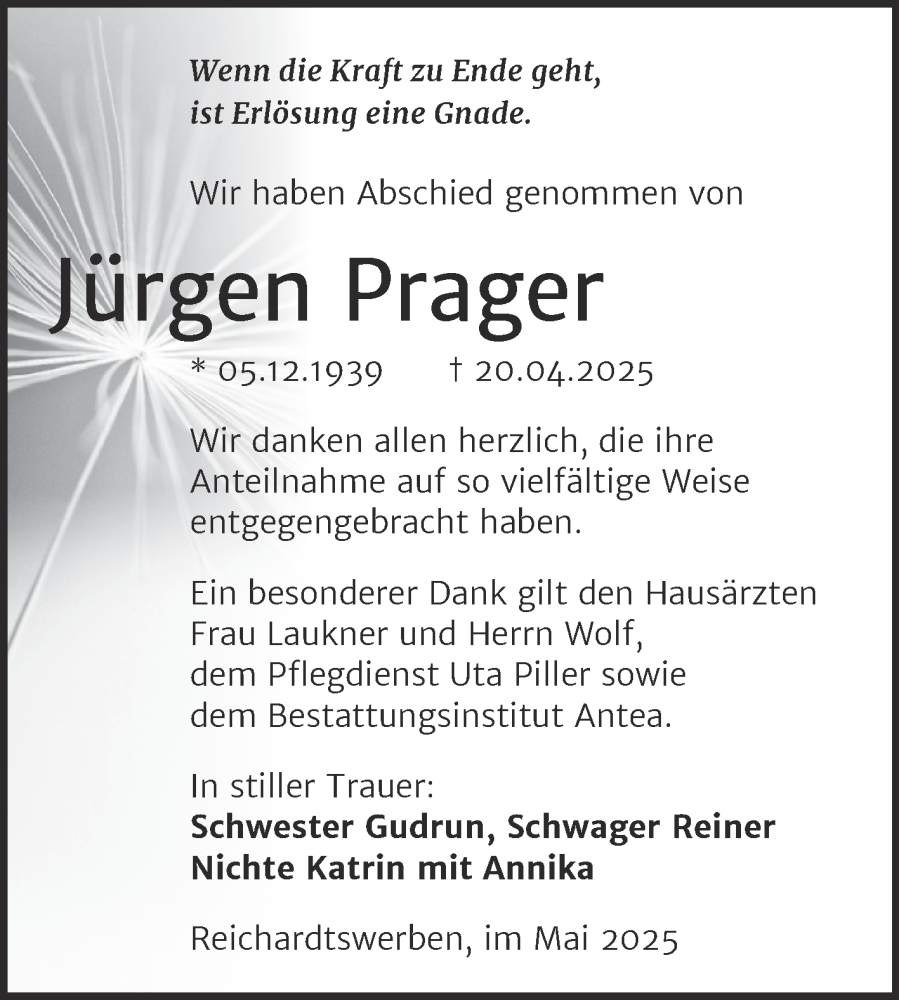 Wenn die Kraft zu Ende geht,
ist Erlösung eine Gnade.

Wir haben Abschied genommen von

Jürgen Prager

* 05.12.1939 † 20.04.2025

Wir danken allen herzlich, die ihre Anteilnahme auf so vielfältige Weise entgegengebracht haben.

Ein besonderer Dank gilt den Hausärzten Frau Laukner und Herrn Wolf, dem Pflegdienst Uta Piller sowie dem Bestattungsinstitut Antea.

In stiller Trauer:
Schwester Gudrun, Schwager Reiner
Nichte Katrin mit Annika

Reichardtswerben, im Mai 2025